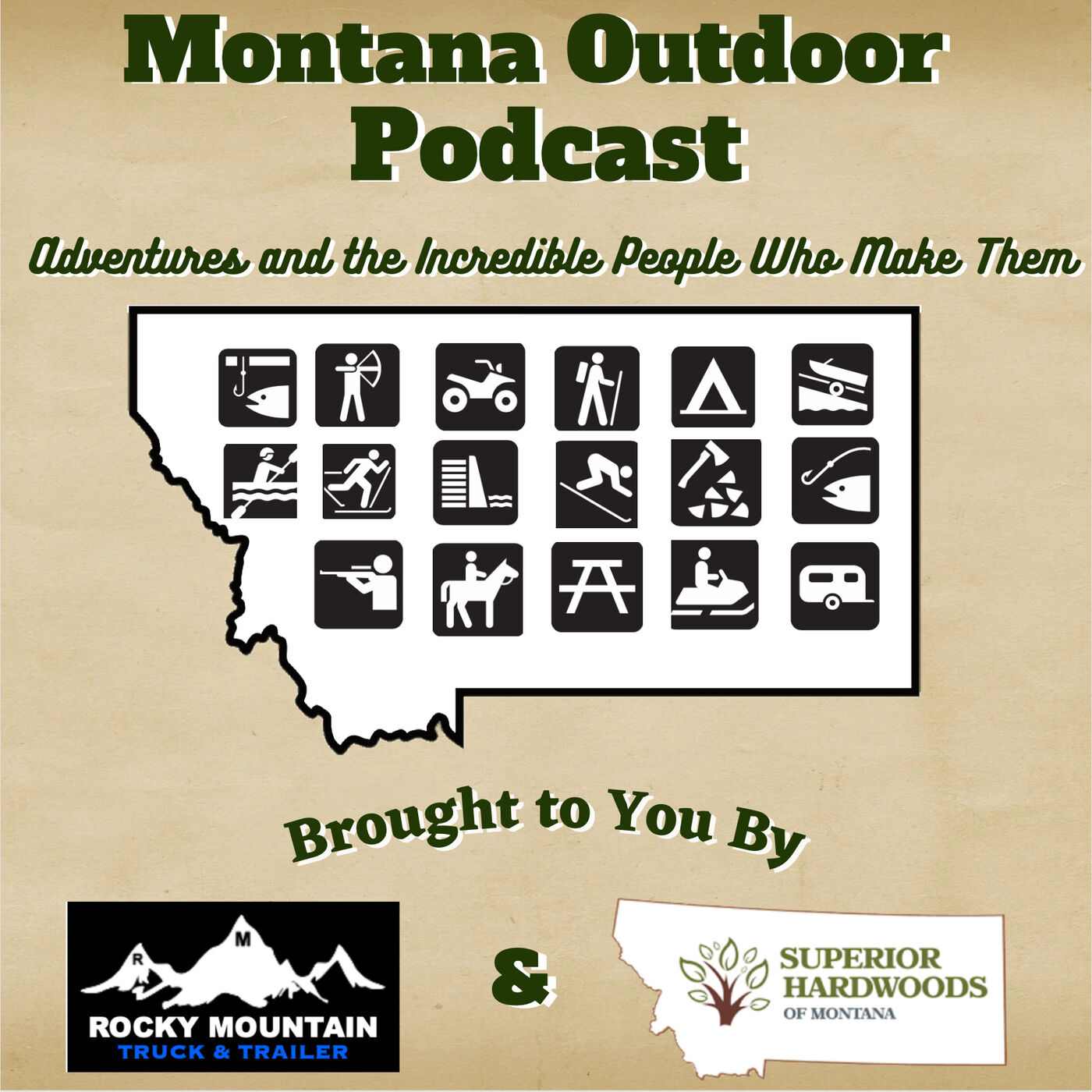 Montana Outdoor Podcast

Adventures and the Incredible People Who Make Them

Brought to You By

R M
ROCKY MOUNTAIN
TRUCK & TRAILER

&

SUPERIOR HARDWOODS
OF MONTANA